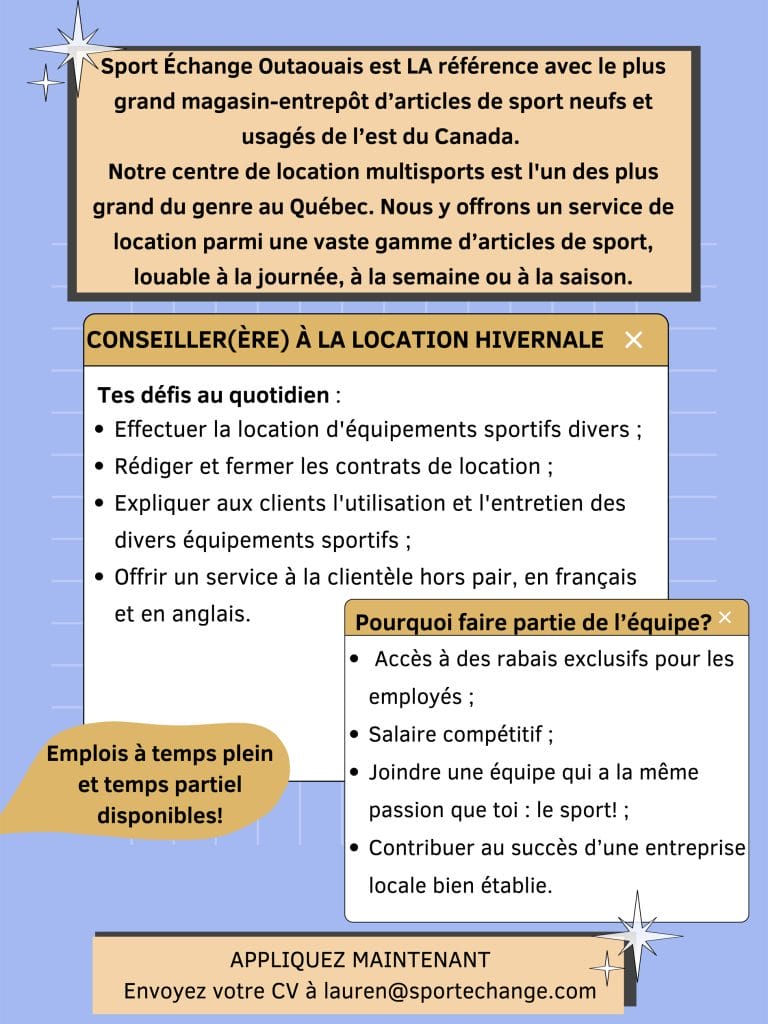 Sport Échange Outaouais est LA référence avec le plus grand magasin-entrepôt d'articles de sport neufs et usagés de l'est du Canada.
Notre centre de location multisports est l'un des plus grand du genre au Québec. Nous y offrons un service de location parmi une vaste gamme d'articles de sport, louable à la journée, à la semaine ou à la saison.

CONSEILLER(ÈRE) À LA LOCATION HIVERNALE ×

Tes défis au quotidien :
• Effectuer la location d'équipements sportifs divers ;
• Rédiger et fermer les contrats de location ;
• Expliquer aux clients l'utilisation et l'entretien des divers équipements sportifs ;
• Offrir un service à la clientèle hors pair, en français et en anglais.

Pourquoi faire partie de l'équipe? ×
• Accès à des rabais exclusifs pour les employés ;
• Salaire compétitif ;
• Joindre une équipe qui a la même passion que toi : le sport! ;
• Contribuer au succès d'une entreprise locale bien établie.

Emplois à temps plein et temps partiel disponibles!

APPLIQUEZ MAINTENANT
Envoyez votre CV à lauren@sportechange.com